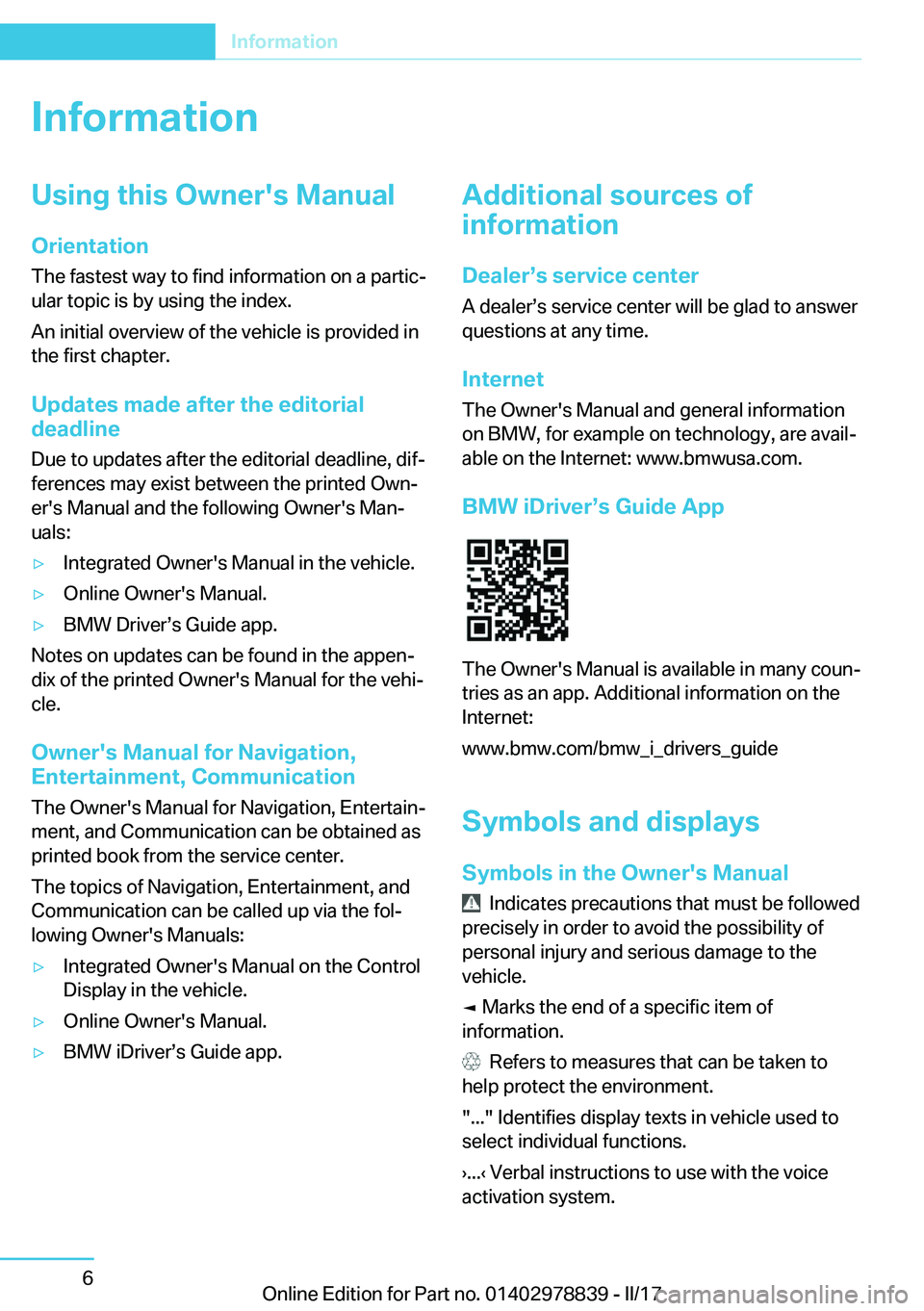 Information

Information

Using this Owner's Manual

Orientation

The fastest way to find information on a particular topic is by using the index.

An initial overview of the vehicle is provided in the first chapter.

Updates made after the editorial deadline

Due to updates after the editorial deadline, differences may exist between the printed Owner's Manual and the following Owner's Manuals:

▷ Integrated Owner's Manual in the vehicle.

▷ Online Owner's Manual.

▷ BMW Driver’s Guide app.

Notes on updates can be found in the appendix of the printed Owner's Manual for the vehicle.

Owner's Manual for Navigation, Entertainment, Communication

The Owner's Manual for Navigation, Entertainment, and Communication can be obtained as printed book from the service center.

The topics of Navigation, Entertainment, and Communication can be called up via the following Owner's Manuals:

▷ Integrated Owner's Manual on the Control Display in the vehicle.

▷ Online Owner's Manual.

▷ BMW iDriver’s Guide app.

Additional sources of information

Dealer’s service center

A dealer’s service center will be glad to answer questions at any time.

Internet

The Owner's Manual and general information on BMW, for example on technology, are available on the Internet: www.bmwusa.com.

BMW iDriver’s Guide App

The Owner's Manual is available in many countries as an app. Additional information on the Internet:

www.bmw.com/bmw_i_drivers_guide

Symbols and displays

Symbols in the Owner's Manual

Indicates precautions that must be followed precisely in order to avoid the possibility of personal injury and serious damage to the vehicle.

◄ Marks the end of a specific item of information.

Refers to measures that can be taken to help protect the environment.

"..." Identifies display texts in vehicle used to select individual functions.

›...‹ Verbal instructions to use with the voice activation system.

6

Online Edition for Part no. 01402978839 - II/17

carmanualsonline.info